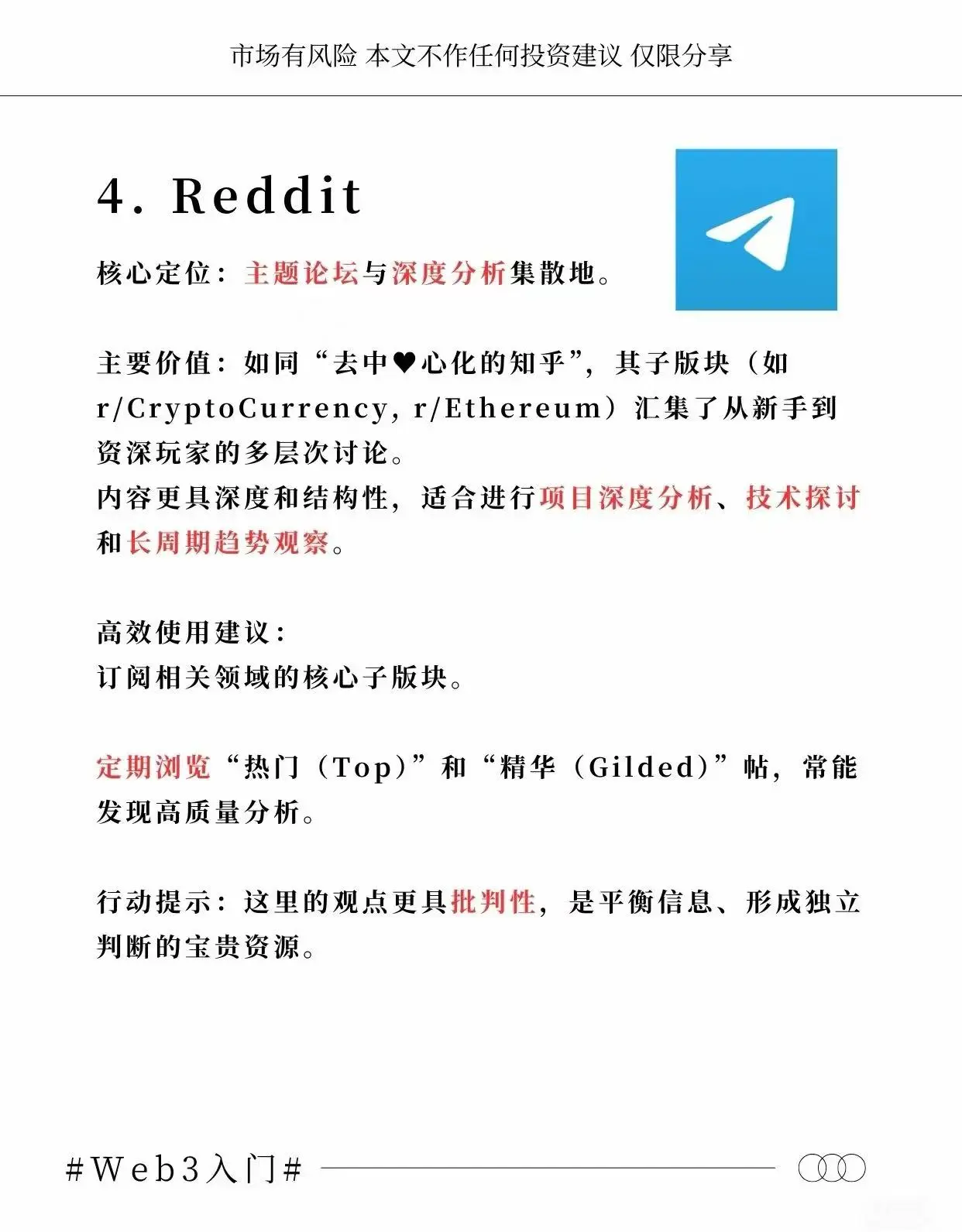 市场有风险 本文不作任何投资建议 仅限分享

4. Reddit

核心定位：主题论坛与深度分析集散地。

主要价值：如同“去中♥心化的知乎”，其子版块（如 r/CryptoCurrency, r/Ethereum）汇集了从新手到资深玩家的多层次讨论。
内容更具深度和结构性，适合进行项目深度分析、技术探讨和长周期趋势观察。

高效使用建议：
订阅相关领域的核心子版块。

定期浏览“热门（Top）”和“精华（Gilded）”帖，常能发现高质量分析。

行动提示：这里的观点更具批判性，是平衡信息、形成独立判断的宝贵资源。

#Web3入门#